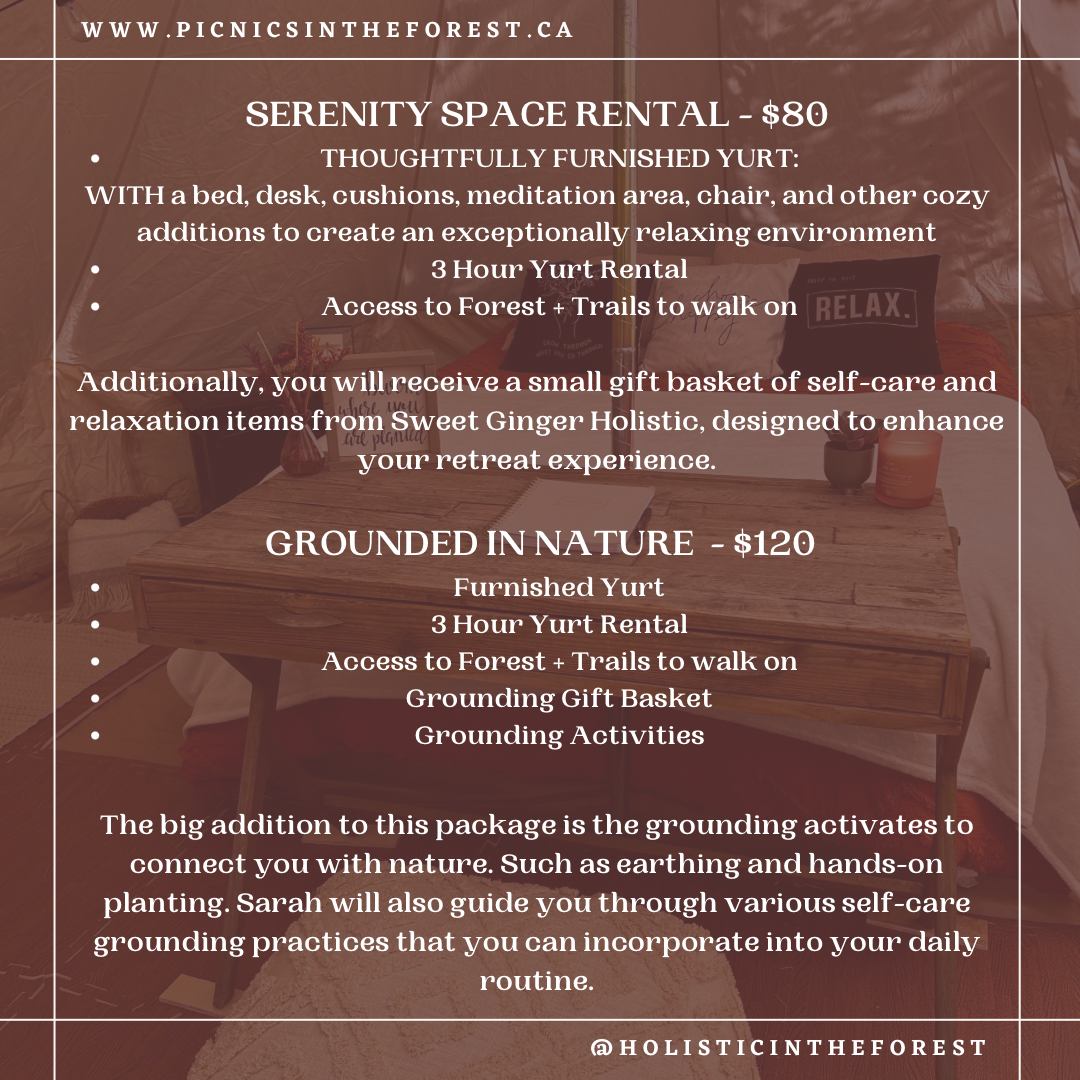 WWW.PICNICSINTHEFOREST.CA

SERENITY SPACE RENTAL - $80

• THOUGHTFULLY FURNISHED YURT:
WITH a bed, desk, cushions, meditation area, chair, and other cozy additions to create an exceptionally relaxing environment
• 3 Hour Yurt Rental
• Access to Forest + Trails to walk on

Additionally, you will receive a small gift basket of self-care and relaxation items from Sweet Ginger Holistic, designed to enhance your retreat experience.

GROUNDED IN NATURE - $120

• Furnished Yurt
• 3 Hour Yurt Rental
• Access to Forest + Trails to walk on
• Grounding Gift Basket
• Grounding Activities

The big addition to this package is the grounding activates to connect you with nature. Such as earthing and hands-on planting. Sarah will also guide you through various self-care grounding practices that you can incorporate into your daily routine.

@HOLISTICINTHEFOREST